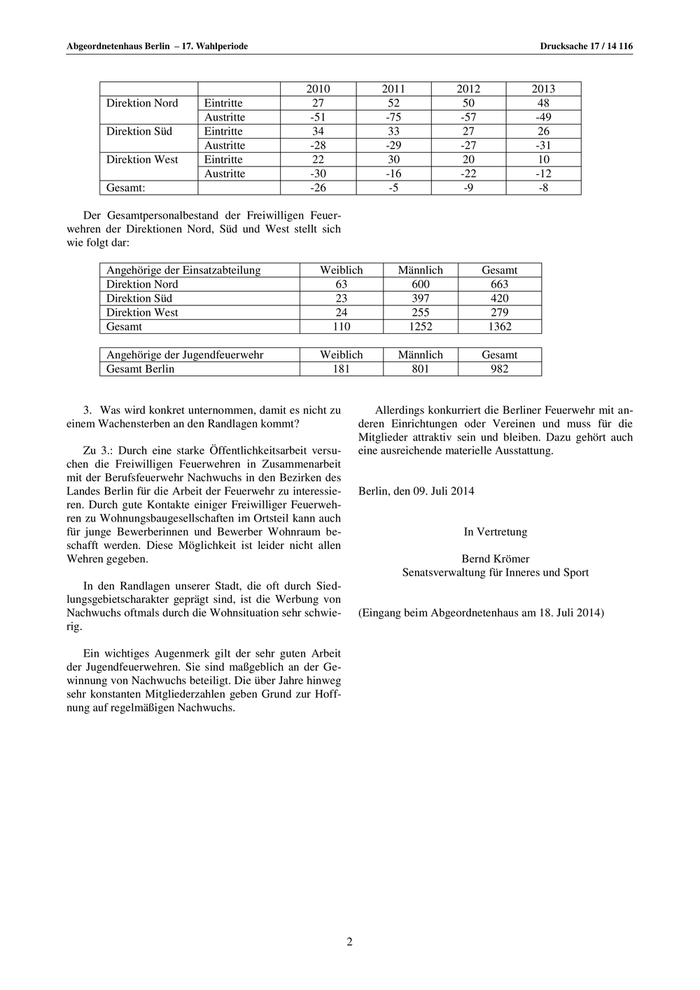 Abgeordnetenhaus Berlin – 17. Wahlperiode

Drucksache 17 / 14 116

| | | 2010 | 2011 | 2012 | 2013 |
|---|---|---|---|---|---|
| Direktion Nord | Eintritte | 27 | 52 | 50 | 48 |
| | Austritte | -51 | -75 | -57 | -49 |
| Direktion Süd | Eintritte | 34 | 33 | 27 | 26 |
| | Austritte | -28 | -29 | -27 | -31 |
| Direktion West | Eintritte | 22 | 30 | 20 | 10 |
| | Austritte | -30 | -16 | -22 | -12 |
| Gesamt: | | -26 | -5 | -9 | -8 |

Der Gesamtpersonalbestand der Freiwilligen Feuerwehren der Direktionen Nord, Süd und West stellt sich wie folgt dar:

| Angehörige der Einsatzabteilung | Weiblich | Männlich | Gesamt |
|---|---|---|---|
| Direktion Nord | 63 | 600 | 663 |
| Direktion Süd | 23 | 397 | 420 |
| Direktion West | 24 | 255 | 279 |
| Gesamt | 110 | 1252 | 1362 |

| Angehörige der Jugendfeuerwehr | Weiblich | Männlich | Gesamt |
|---|---|---|---|
| Gesamt Berlin | 181 | 801 | 982 |

3. Was wird konkret unternommen, damit es nicht zu einem Wachensterben an den Randlagen kommt?

Zu 3.: Durch eine starke Öffentlichkeitsarbeit versuchen die Freiwilligen Feuerwehren in Zusammenarbeit mit der Berufsfeuerwehr Nachwuchs in den Bezirken des Landes Berlin für die Arbeit der Feuerwehr zu interessieren. Durch gute Kontakte einiger Freiwilliger Feuerwehren zu Wohnungsbaugesellschaften im Ortsteil kann auch für junge Bewerberinnen und Bewerber Wohnraum beschafft werden. Diese Möglichkeit ist leider nicht allen Wehren gegeben.

In den Randlagen unserer Stadt, die oft durch Siedlungsgebietscharakter geprägt sind, ist die Werbung von Nachwuchs oftmals durch die Wohnsituation sehr schwierig.

Ein wichtiges Augenmerk gilt der sehr guten Arbeit der Jugendfeuerwehren. Sie sind maßgeblich an der Gewinnung von Nachwuchs beteiligt. Die über Jahre hinweg sehr konstanten Mitgliederzahlen geben Grund zur Hoffnung auf regelmäßigen Nachwuchs.

Allerdings konkurriert die Berliner Feuerwehr mit anderen Einrichtungen oder Vereinen und muss für die Mitglieder attraktiv sein und bleiben. Dazu gehört auch eine ausreichende materielle Ausstattung.

Berlin, den 09. Juli 2014

In Vertretung

Bernd Krömer
Senatsverwaltung für Inneres und Sport

(Eingang beim Abgeordnetenhaus am 18. Juli 2014)

2